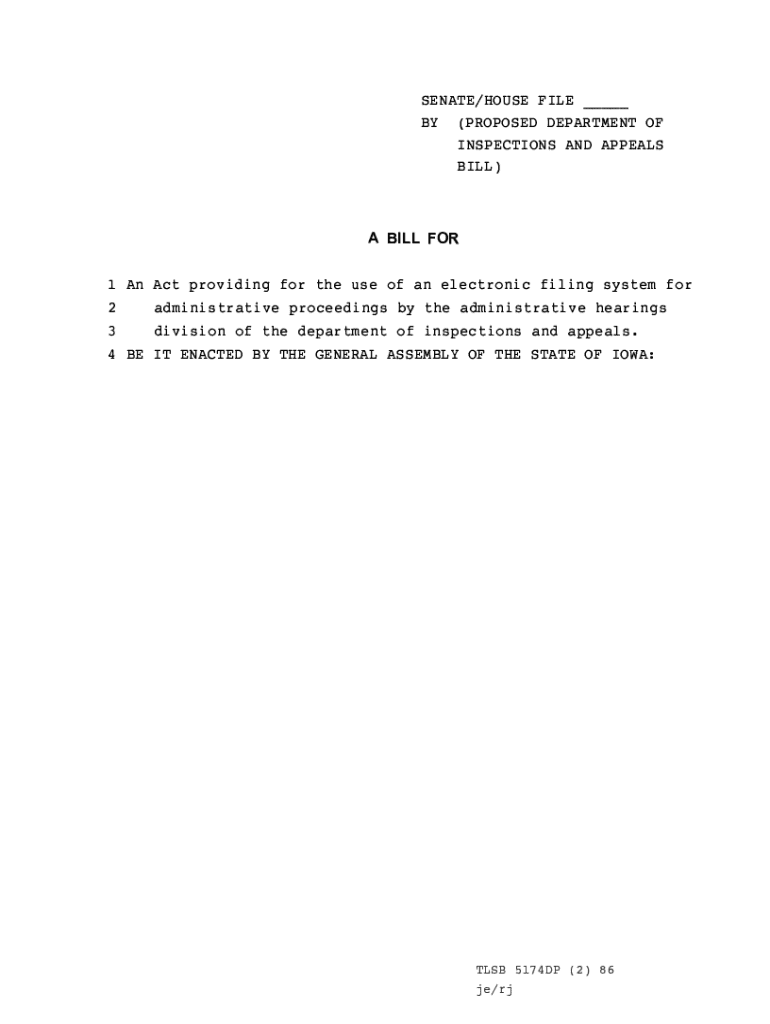 SENATE/HOUSE FILE _____
BY (PROPOSED DEPARTMENT OF INSPECTIONS AND APPEALS BILL)

A BILL FOR

1 An Act providing for the use of an electronic filing system for
2 administrative proceedings by the administrative hearings
3 division of the department of inspections and appeals.
4 BE IT ENACTED BY THE GENERAL ASSEMBLY OF THE STATE OF IOWA:

TLSB 5174DP (2) 86
je/rj